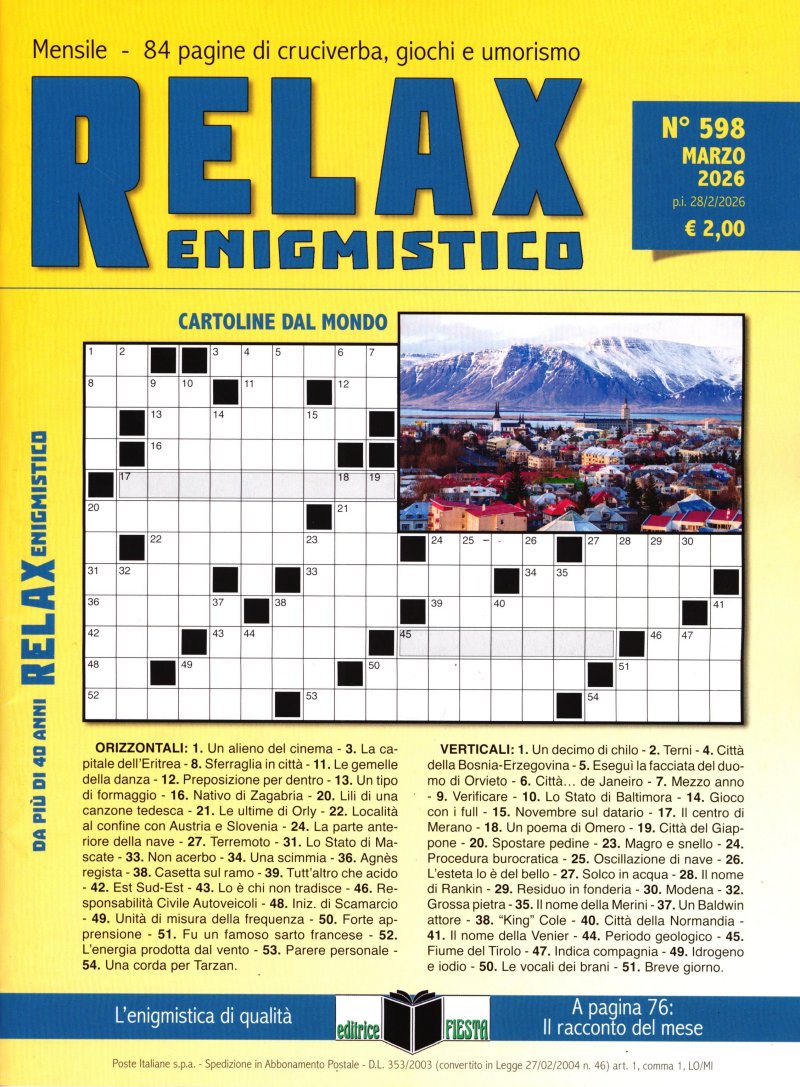 Mensile - 84 pagine di cruciverba, giochi e umorismo

RELAX ENIGMISTICO

N° 598
MARZO
2026
p.i. 28/2/2026
€ 2,00

DA PIÙ DI 40 ANNI RELAX ENIGMISTICO

CARTOLINE DAL MONDO

1 2 3 4 5 6 7 8 9 10 11 12 13 14 15 16 17 18 19 20 21 22 23 24 25 26 27 28 29 30 31 32 33 34 35 36 37 38 39 40 41 42 43 44 45 46 47 48 49 50 51 52 53 54

ORIZZONTALI: 1. Un alieno del cinema - 3. La capitale dell'Eritrea - 8. Sferraglia in città - 11. Le gemelle della danza - 12. Preposizione per dentro - 13. Un tipo di formaggio - 16. Nativo di Zagabria - 20. Lili di una canzone tedesca - 21. Le ultime di Orly - 22. Località al confine con Austria e Slovenia - 24. La parte anteriore della nave - 27. Terremoto - 31. Lo Stato di Mascate - 33. Non acerbo - 34. Una scimmia - 36. Agnès regista - 38. Casetta sul ramo - 39. Tutt'altro che acido - 42. Est Sud-Est - 43. Lo è chi non tradisce - 46. Responsabilità Civile Autoveicoli - 48. Iniz. di Scamarcio - 49. Unità di misura della frequenza - 50. Forte apprensione - 51. Fu un famoso sarto francese - 52. L'energia prodotta dal vento - 53. Parere personale - 54. Una corda per Tarzan.

VERTICALI: 1. Un decimo di chilo - 2. Terni - 4. Città della Bosnia-Erzegovina - 5. Eseguì la facciata del duomo di Orvieto - 6. Città... de Janeiro - 7. Mezzo anno - 9. Verificare - 10. Lo Stato di Baltimora - 14. Gioco con i full - 15. Novembre sul datario - 17. Il centro di Merano - 18. Un poema di Omero - 19. Città del Giappone - 20. Spostare pedine - 23. Magro e snello - 24. Procedura burocratica - 25. Oscillazione di nave - 26. L'esteta lo è del bello - 27. Solco in acqua - 28. Il nome di Rankin - 29. Residuo in fonderia - 30. Modena - 32. Grossa pietra - 35. Il nome della Merini - 37. Un Baldwin attore - 38. "King" Cole - 40. Città della Normandia - 41. Il nome della Venier - 44. Periodo geologico - 45. Fiume del Tirolo - 47. Indica compagnia - 49. Idrogeno e iodio - 50. Le vocali dei brani - 51. Breve giorno.

L'enigmistica di qualità

editrice FIESTA

A pagina 76:
Il racconto del mese

Poste Italiane s.p.a. - Spedizione in Abbonamento Postale - D.L. 353/2003 (convertito in Legge 27/02/2004 n. 46) art. 1, comma 1, LO/MI